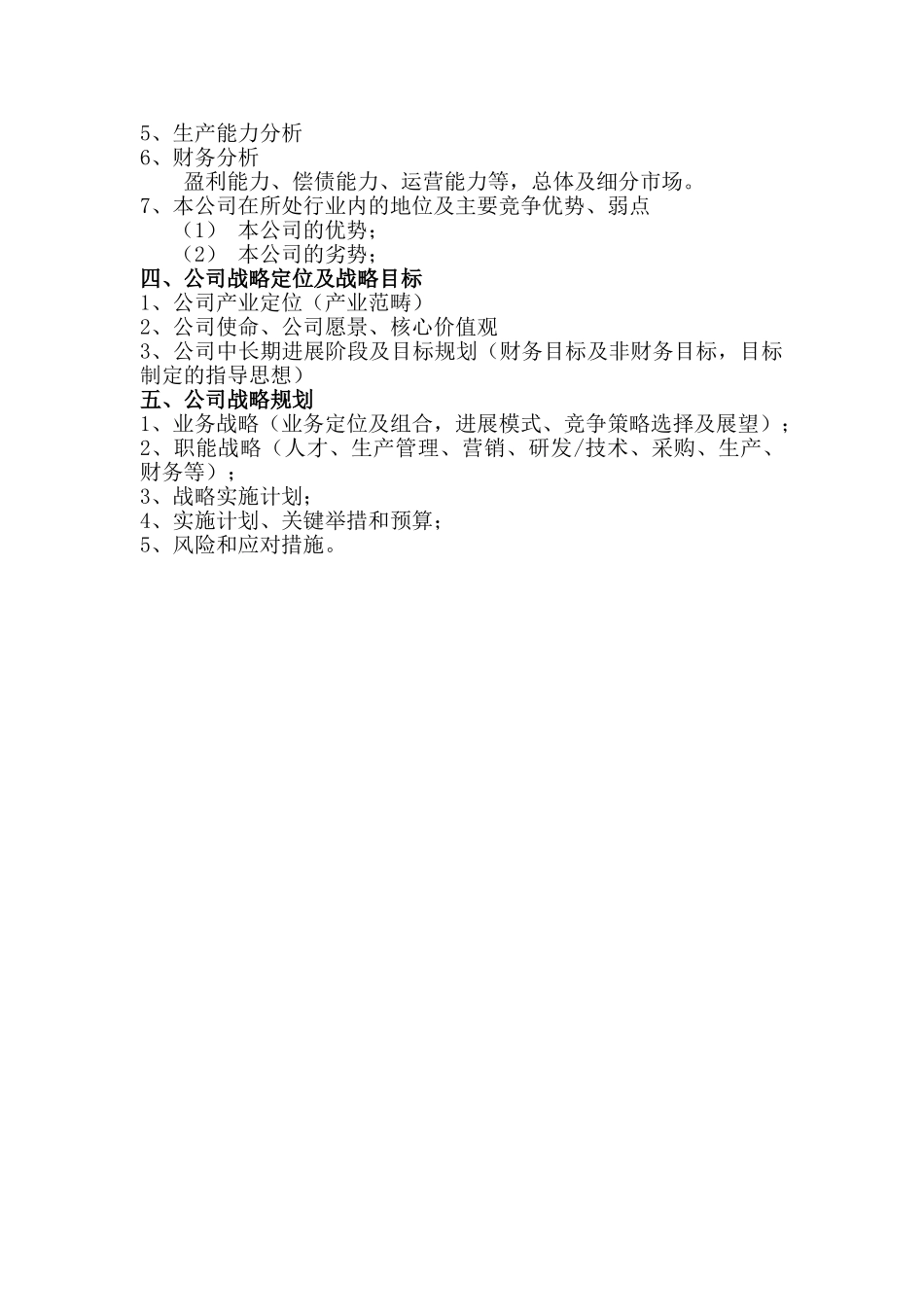 5、生产能力分析
6、财务分析
盈利能力、偿债能力、运营能力等，总体及细分市场。
7、本公司在所处行业内的地位及主要竞争优势、弱点
（1） 本公司的优势；
（2） 本公司的劣势；
四、公司战略定位及战略目标
1、公司产业定位（产业范畴）
2、公司使命、公司愿景、核心价值观
3、公司中长期进展阶段及目标规划（财务目标及非财务目标，目标制定的指导思想）
五、公司战略规划
1、业务战略（业务定位及组合，进展模式、竞争策略选择及展望）；
2、职能战略（人才、生产管理、营销、研发/技术、采购、生产、财务等）；
3、战略实施计划；
4、实施计划、关键举措和预算；
5、风险和应对措施。